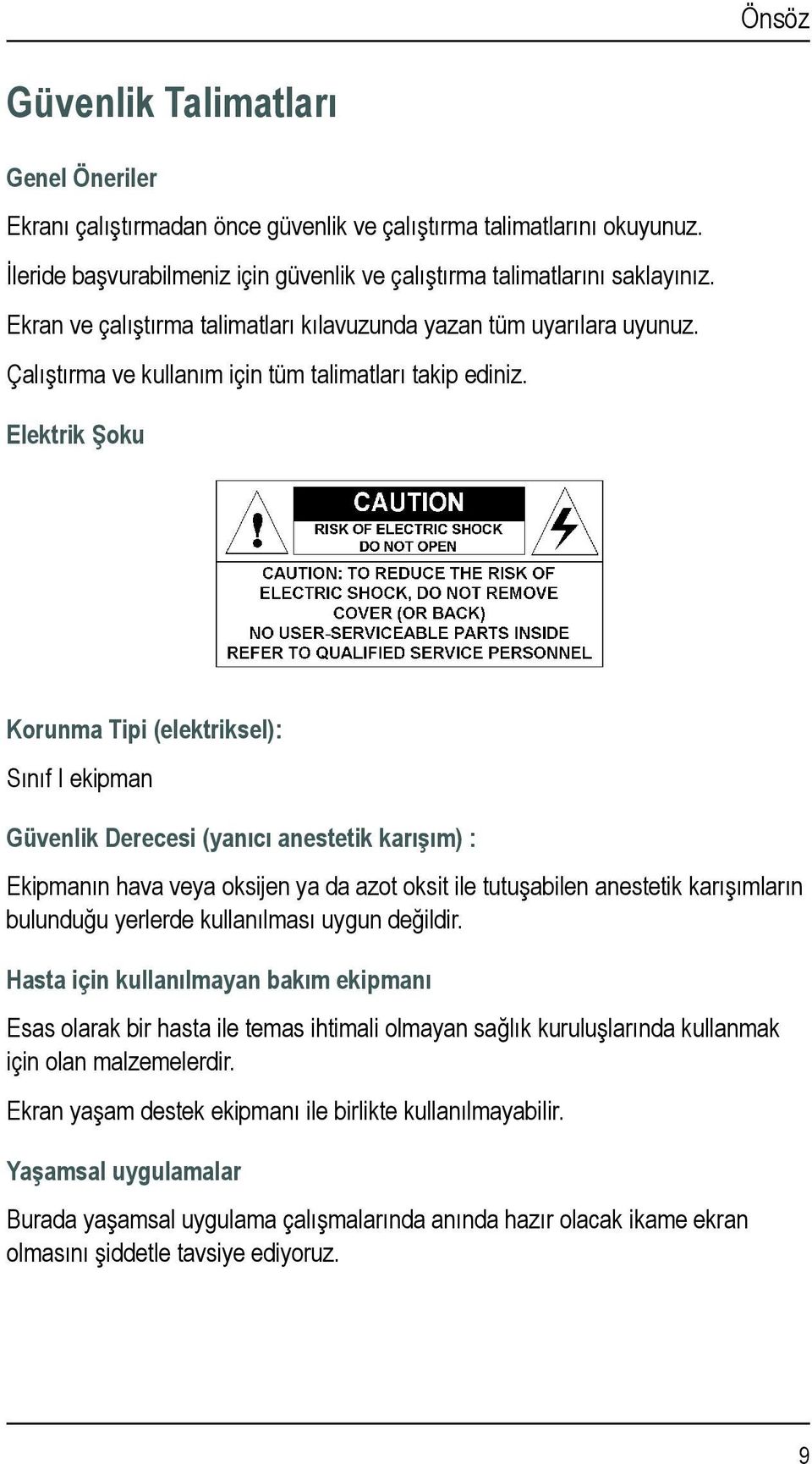 Önsöz

Güvenlik Talimatları

Genel Öneriler

Ekranı çalıştırmadan önce güvenlik ve çalıştırma talimatlarını okuyunuz.

İleride başvurabilmeniz için güvenlik ve çalıştırma talimatlarını saklayınız.

Ekran ve çalıştırma talimatları kılavuzunda yazan tüm uyarılara uyunuz.

Çalıştırma ve kullanım için tüm talimatları takip ediniz.

Elektrik Şoku

CAUTION
RISK OF ELECTRIC SHOCK
DO NOT OPEN

CAUTION: TO REDUCE THE RISK OF ELECTRIC SHOCK, DO NOT REMOVE COVER (OR BACK)
NO USER-SERVICEABLE PARTS INSIDE
REFER TO QUALIFIED SERVICE PERSONNEL

Korunma Tipi (elektriksel):

Sınıf I ekipman

Güvenlik Derecesi (yanıcı anestetik karışım) :

Ekipmanın hava veya oksijen ya da azot oksit ile tutuşabilen anestetik karışımların bulunduğu yerlerde kullanılması uygun değildir.

Hasta için kullanılmayan bakım ekipmanı

Esas olarak bir hasta ile temas ihtimali olmayan sağlık kuruluşlarında kullanmak için olan malzemelerdir.

Ekran yaşam destek ekipmanı ile birlikte kullanılmayabilir.

Yaşamsal uygulamalar

Burada yaşamsal uygulama çalışmalarında anında hazır olacak ikame ekran olmasını şiddetle tavsiye ediyoruz.

9